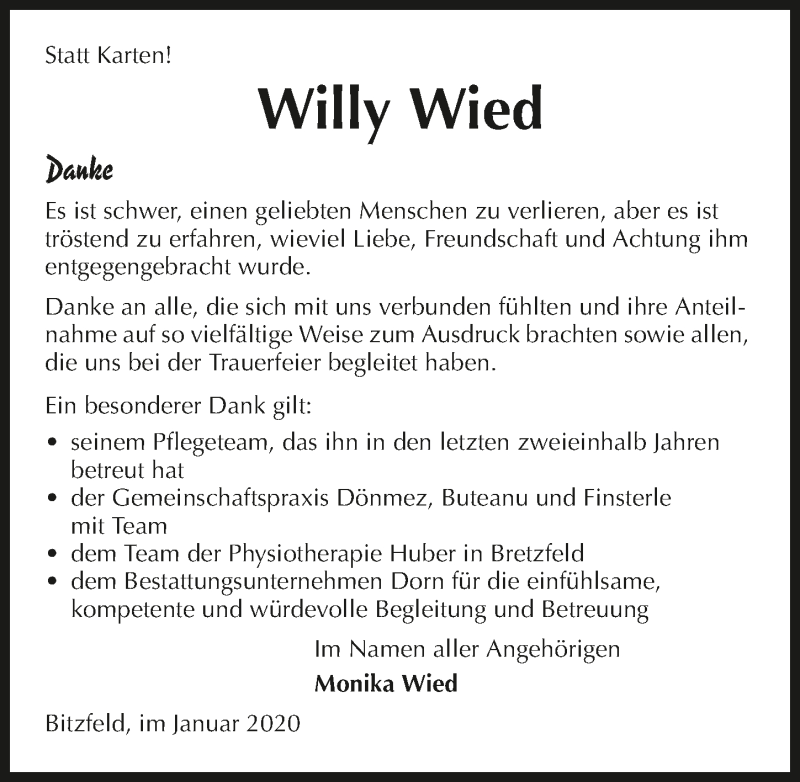 Statt Karten!

Willy Wied

Danke

Es ist schwer, einen geliebten Menschen zu verlieren, aber es ist tröstend zu erfahren, wieviel Liebe, Freundschaft und Achtung ihm entgegengebracht wurde.

Danke an alle, die sich mit uns verbunden fühlten und ihre Anteilnahme auf so vielfältige Weise zum Ausdruck brachten sowie allen, die uns bei der Trauerfeier begleitet haben.

Ein besonderer Dank gilt:

• seinem Pflegeteam, das ihn in den letzten zweieinhalb Jahren betreut hat
• der Gemeinschaftspraxis Dönmez, Buteanu und Finsterle mit Team
• dem Team der Physiotherapie Huber in Bretzfeld
• dem Bestattungsunternehmen Dorn für die einfühlsame, kompetente und würdevolle Begleitung und Betreuung

Im Namen aller Angehörigen
Monika Wied

Bitzfeld, im Januar 2020